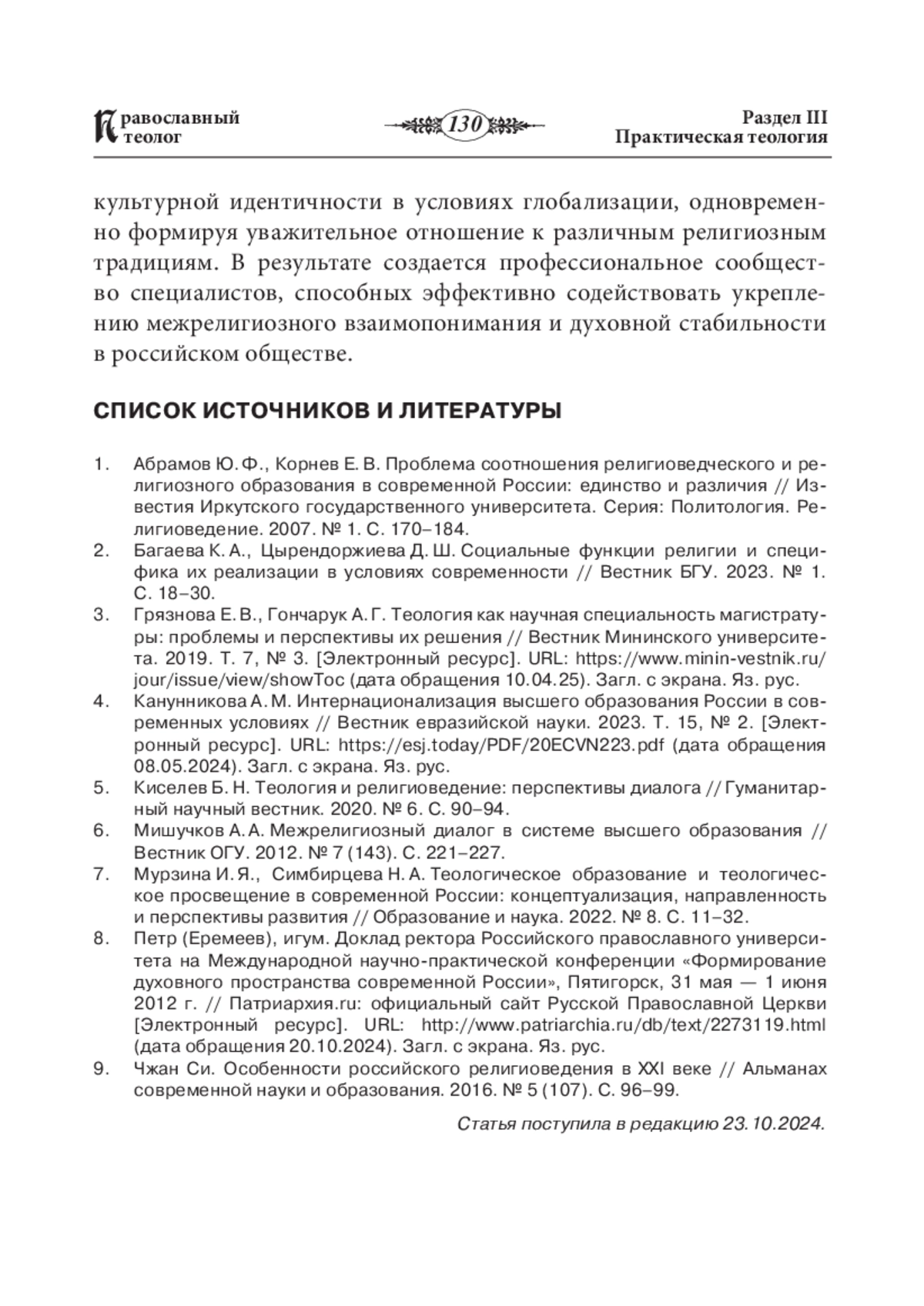 Православный теолог

130

Раздел III
Практическая теология

культурной идентичности в условиях глобализации, одновременно формируя уважительное отношение к различным религиозным традициям. В результате создается профессиональное сообщество специалистов, способных эффективно содействовать укреплению межрелигиозного взаимопонимания и духовной стабильности в российском обществе.

СПИСОК ИСТОЧНИКОВ И ЛИТЕРАТУРЫ

1. Абрамов Ю. Ф., Корнев Е. В. Проблема соотношения религиоведческого и религиозного образования в современной России: единство и различия // Известия Иркутского государственного университета. Серия: Политология. Религиоведение. 2007. № 1. С. 170–184.
2. Багаева К. А., Цырендоржиева Д. Ш. Социальные функции религии и специфика их реализации в условиях современности // Вестник БГУ. 2023. № 1. С. 18–30.
3. Грязнова Е. В., Гончарук А. Г. Теология как научная специальность магистратуры: проблемы и перспективы их решения // Вестник Мининского университета. 2019. Т. 7, № 3. [Электронный ресурс]. URL: https://www.minin-vestnik.ru/jour/issue/view/showToc (дата обращения 10.04.25). Загл. с экрана. Яз. рус.
4. Канунникова А. М. Интернационализация высшего образования России в современных условиях // Вестник евразийской науки. 2023. Т. 15, № 2. [Электронный ресурс]. URL: https://esj.today/PDF/20ECVN223.pdf (дата обращения 08.05.2024). Загл. с экрана. Яз. рус.
5. Киселев Б. Н. Теология и религиоведение: перспективы диалога // Гуманитарный научный вестник. 2020. № 6. С. 90–94.
6. Мишучков А. А. Межрелигиозный диалог в системе высшего образования // Вестник ОГУ. 2012. № 7 (143). С. 221–227.
7. Мурзина И. Я., Симбирцева Н. А. Теологическое образование и теологическое просвещение в современной России: концептуализация, направленность и перспективы развития // Образование и наука. 2022. № 8. С. 11–32.
8. Петр (Еремеев), игум. Доклад ректора Российского православного университета на Международной научно-практической конференции «Формирование духовного пространства современной России», Пятигорск, 31 мая — 1 июня 2012 г. // Патриархия.ru: официальный сайт Русской Православной Церкви [Электронный ресурс]. URL: http://www.patriarchia.ru/db/text/2273119.html (дата обращения 20.10.2024). Загл. с экрана. Яз. рус.
9. Чжан Си. Особенности российского религиоведения в XXI веке // Альманах современной науки и образования. 2016. № 5 (107). С. 96–99.

Статья поступила в редакцию 23.10.2024.